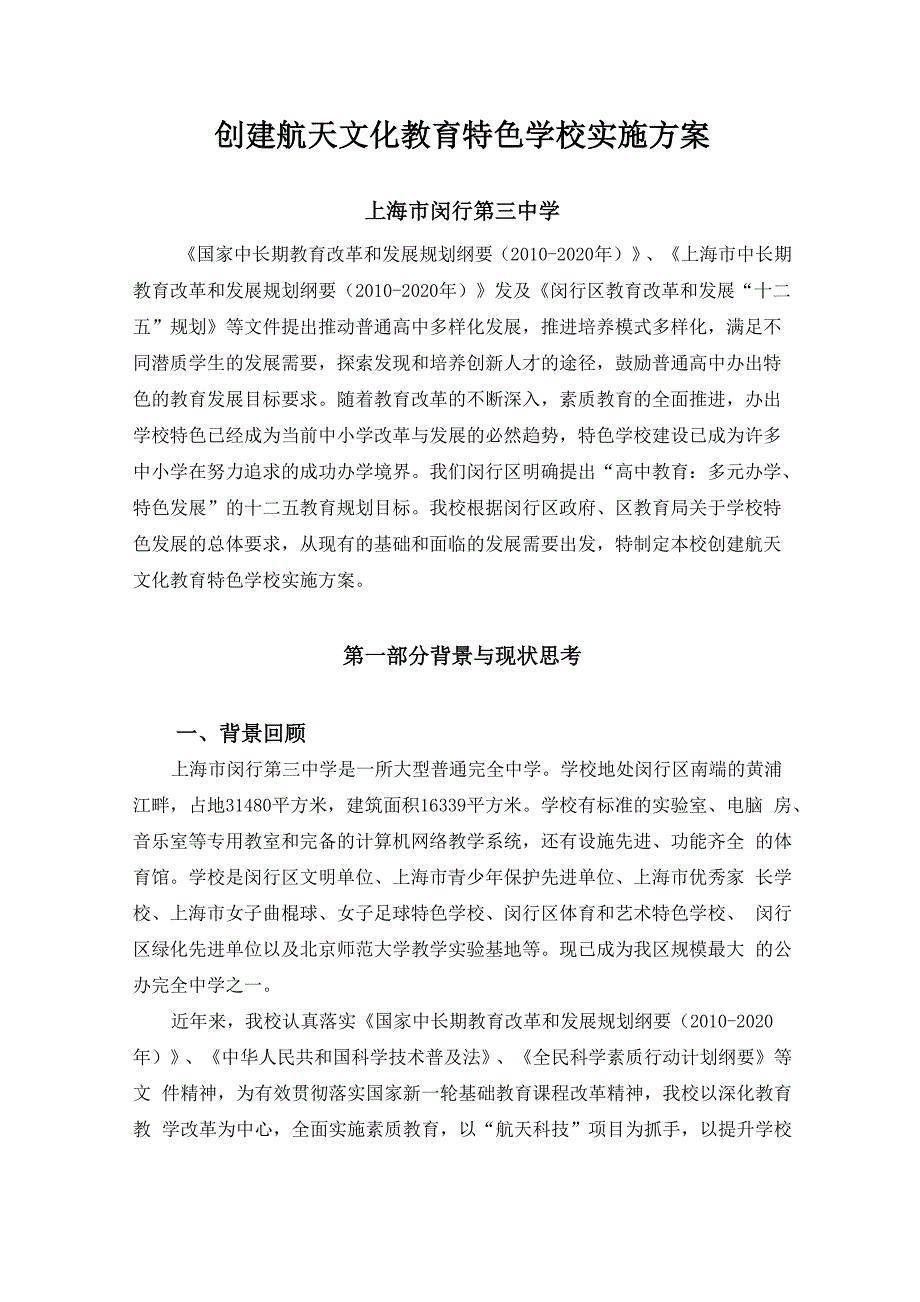 创建航天文化教育特色学校实施方案

上海市闵行第三中学

《国家中长期教育改革和发展规划纲要（2010-2020年）》、《上海市中长期教育改革和发展规划纲要（2010-2020年）》发及《闵行区教育改革和发展“十二五”规划》等文件提出推动普通高中多样化发展，推进培养模式多样化，满足不同潜质学生的发展需要，探索发现和培养创新人才的途径，鼓励普通高中办出特色的教育发展目标要求。随着教育改革的不断深入，素质教育的全面推进，办出学校特色已经成为当前中小学改革与发展的必然趋势，特色学校建设已成为许多中小学在努力追求的成功办学境界。我们闵行区明确提出“高中教育：多元办学、特色发展”的十二五教育规划目标。我校根据闵行区政府、区教育局关于学校特色发展的总体要求，从现有的基础和面临的发展需要出发，特制定本校创建航天文化教育特色学校实施方案。

第一部分背景与现状思考

一、背景回顾

上海市闵行第三中学是一所大型普通完全中学。学校地处闵行区南端的黄浦江畔，占地31480平方米，建筑面积16339平方米。学校有标准的实验室、电脑 房、音乐室等专用教室和完备的计算机网络教学系统，还有设施先进、功能齐全 的体育馆。学校是闵行区文明单位、上海市青少年保护先进单位、上海市优秀家 长学校、上海市女子曲棍球、女子足球特色学校、闵行区体育和艺术特色学校、 闵行区绿化先进单位以及北京师范大学教学实验基地等。现已成为我区规模最大 的公办完全中学之一。

近年来，我校认真落实《国家中长期教育改革和发展规划纲要（2010-2020年）》、《中华人民共和国科学技术普及法》、《全民科学素质行动计划纲要》等文 件精神，为有效贯彻落实国家新一轮基础教育课程改革精神，我校以深化教育教 学改革为中心，全面实施素质教育，以“航天科技”项目为抓手，以提升学校